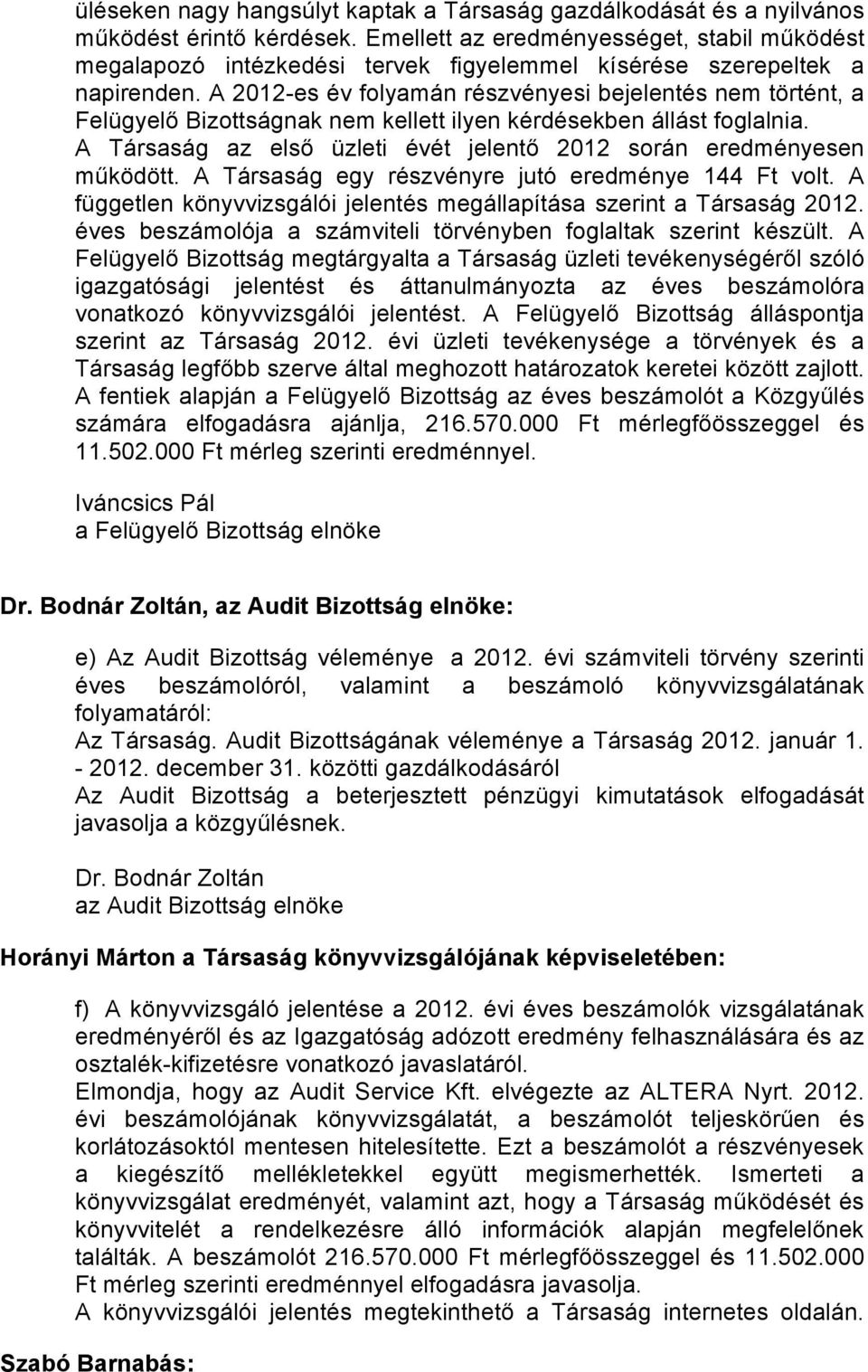 üléseken nagy hangsúlyt kaptak a Társaság gazdálkodását és a nyilvános működést érintő kérdések. Emellett az eredményességet, stabil működést megalapozó intézkedési tervek figyelemmel kísérése szerepeltek a napirenden. A 2012-es év folyamán részvényesi bejelentés nem történt, a Felügyelő Bizottságnak nem kellett ilyen kérdésekben állást foglalnia. A Társaság az első üzleti évét jelentő 2012 során eredményesen működött. A Társaság egy részvényre jutó eredménye 144 Ft volt. A független könyvvizsgálói jelentés megállapítása szerint a Társaság 2012. éves beszámolója a számviteli törvényben foglaltak szerint készült. A Felügyelő Bizottság megtárgyalta a Társaság üzleti tevékenységéről szóló igazgatósági jelentést és áttanulmányozta az éves beszámolóra vonatkozó könyvvizsgálói jelentést. A Felügyelő Bizottság álláspontja szerint az Társaság 2012. évi üzleti tevékenysége a törvények és a Társaság legfőbb szerve által meghozott határozatok keretei között zajlott. A fentiek alapján a Felügyelő Bizottság az éves beszámolót a Közgyűlés számára elfogadásra ajánlja, 216.570.000 Ft mérlegfőösszeggel és 11.502.000 Ft mérleg szerinti eredménnyel.

Iváncsics Pál
a Felügyelő Bizottság elnöke

Dr. Bodnár Zoltán, az Audit Bizottság elnöke:

e) Az Audit Bizottság véleménye a 2012. évi számviteli törvény szerinti éves beszámolóról, valamint a beszámoló könyvvizsgálatának folyamatáról:
Az Társaság. Audit Bizottságának véleménye a Társaság 2012. január 1. - 2012. december 31. közötti gazdálkodásáról
Az Audit Bizottság a beterjesztett pénzügyi kimutatások elfogadását javasolja a közgyűlésnek.

Dr. Bodnár Zoltán
az Audit Bizottság elnöke

Horányi Márton a Társaság könyvvizsgálójának képviseletében:

f) A könyvvizsgáló jelentése a 2012. évi éves beszámolók vizsgálatának eredményéről és az Igazgatóság adózott eredmény felhasználására és az osztalék-kifizetésre vonatkozó javaslatáról.
Elmondja, hogy az Audit Service Kft. elvégezte az ALTERA Nyrt. 2012. évi beszámolójának könyvvizsgálatát, a beszámolót teljeskörűen és korlátozásoktól mentesen hitelesítette. Ezt a beszámolót a részvényesek a kiegészítő mellékletekkel együtt megismerhették. Ismerteti a könyvvizsgálat eredményét, valamint azt, hogy a Társaság működését és könyvvitelét a rendelkezésre álló információk alapján megfelelőnek találták. A beszámolót 216.570.000 Ft mérlegfőösszeggel és 11.502.000 Ft mérleg szerinti eredménnyel elfogadásra javasolja.
A könyvvizsgálói jelentés megtekinthető a Társaság internetes oldalán.

Szabó Barnabás: